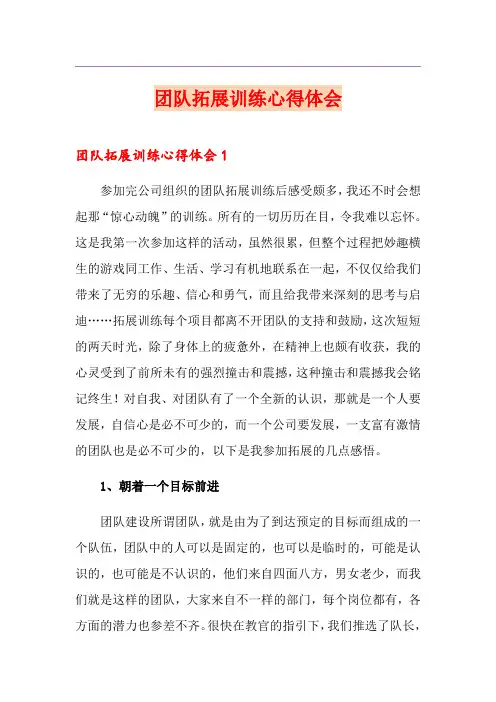 团队拓展训练心得体会

团队拓展训练心得体会 1

参加完公司组织的团队拓展训练后感受颇多，我还不时会想起那“惊心动魄”的训练。所有的一切历历在目，令我难以忘怀。这是我第一次参加这样的活动，虽然很累，但整个过程把妙趣横生的游戏同工作、生活、学习有机地联系在一起，不仅仅给我们带来了无穷的乐趣、信心和勇气，而且给我带来深刻的思考与启迪……拓展训练每个项目都离不开团队的支持和鼓励，这次短短的两天时光，除了身体上的疲惫外，在精神上也颇有收获，我的心灵受到了前所未有的强烈撞击和震撼，这种撞击和震撼我会铭记终生！对自我、对团队有了一个全新的认识，那就是一个人要发展，自信心是必不可少的，而一个公司要发展，一支富有激情的团队也是必不可少的，以下是我参加拓展的几点感悟。

1、朝着一个目标前进

团队建设所谓团队，就是由为了到达预定的目标而组成的一个队伍，团队中的人可以是固定的，也可以是临时的，可能是认识的，也可能是不认识的，他们来自四面八方，男女老少，而我们就是这样的团队，大家来自不一样的部门，每个岗位都有，各方面的潜力也参差不齐。很快在教官的指引下，我们推选了队长，